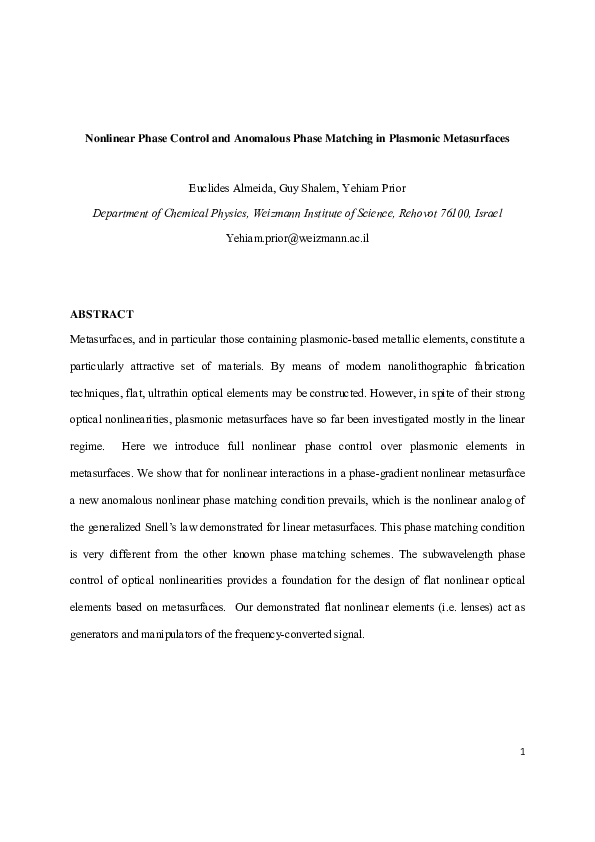 Nonlinear Phase Control and Anomalous Phase Matching in Plasmonic Metasurfaces

Euclides Almeida, Guy Shalem, Yehiam Prior

Department of Chemical Physics, Weizmann Institute of Science, Rehovot 76100, Israel

Yehiam.prior@weizmann.ac.il

ABSTRACT

Metasurfaces, and in particular those containing plasmonic-based metallic elements, constitute a particularly attractive set of materials. By means of modern nanolithographic fabrication techniques, flat, ultrathin optical elements may be constructed. However, in spite of their strong optical nonlinearities, plasmonic metasurfaces have so far been investigated mostly in the linear regime. Here we introduce full nonlinear phase control over plasmonic elements in metasurfaces. We show that for nonlinear interactions in a phase-gradient nonlinear metasurface a new anomalous nonlinear phase matching condition prevails, which is the nonlinear analog of the generalized Snell's law demonstrated for linear metasurfaces. This phase matching condition is very different from the other known phase matching schemes. The subwavelength phase control of optical nonlinearities provides a foundation for the design of flat nonlinear optical elements based on metasurfaces. Our demonstrated flat nonlinear elements (i.e. lenses) act as generators and manipulators of the frequency-converted signal.

1